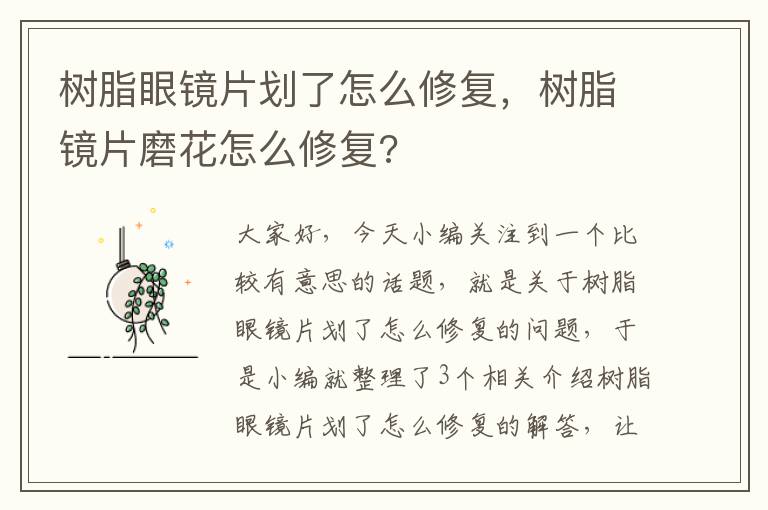 树脂眼镜片划了怎么修复，树脂镜片磨花怎么修复?

大家好，今天小编关注到一个比较有意思的话题，就是关于树脂眼镜片划了怎么修复的问题，于是小编就整理了3个相关介绍树脂眼镜片划了怎么修复的解答，让